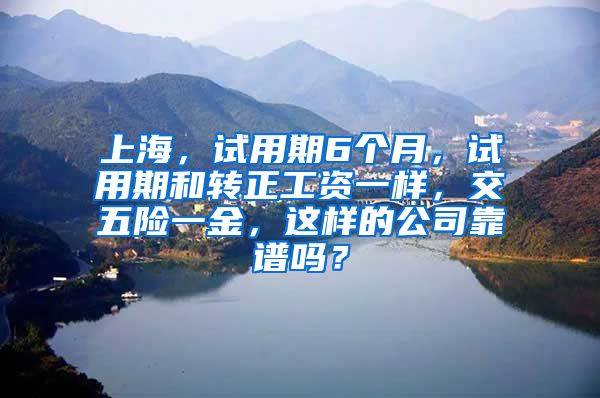 上海，试用期6个月，试用期和转正工资一样，交五险一金，这样的公司靠谱吗？